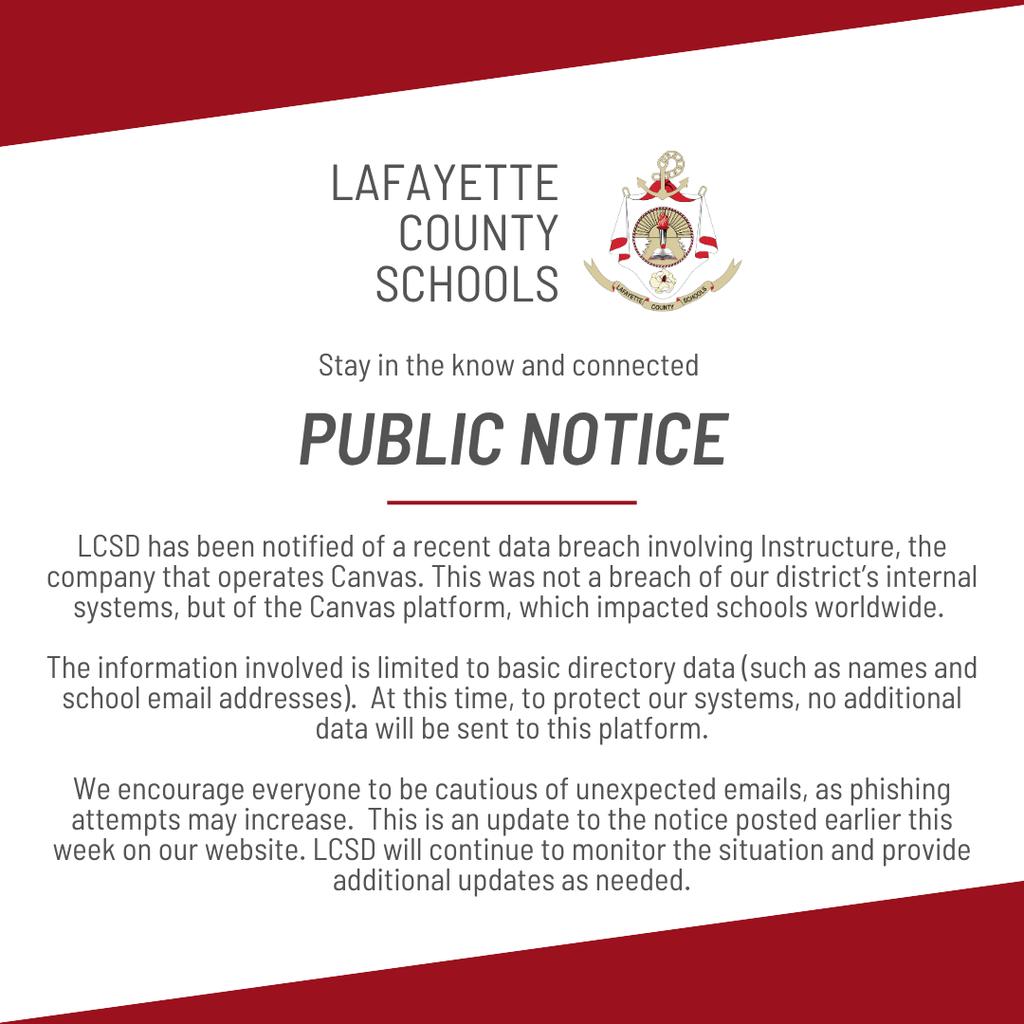 LAFAYETTE
COUNTY
SCHOOLS

LAFAYETTE COUNTY SCHOOLS

Stay in the know and connected

PUBLIC NOTICE

LCSD has been notified of a recent data breach involving Instructure, the company that operates Canvas. This was not a breach of our district's internal systems, but of the Canvas platform, which impacted schools worldwide.

The information involved is limited to basic directory data (such as names and school email addresses). At this time, to protect our systems, no additional data will be sent to this platform.

We encourage everyone to be cautious of unexpected emails, as phishing attempts may increase. This is an update to the notice posted earlier this week on our website. LCSD will continue to monitor the situation and provide additional updates as needed.